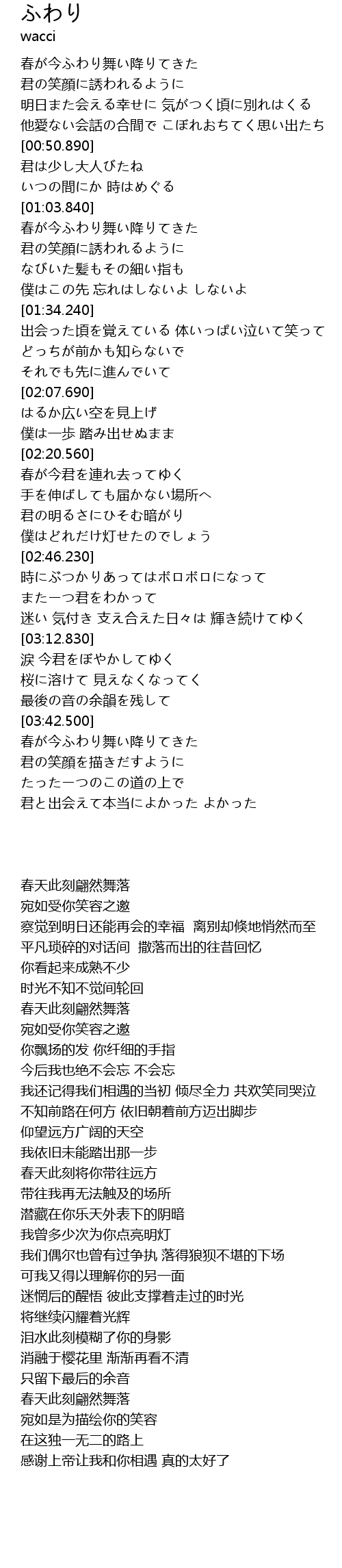 ふわり
wacci

春が今ふわり舞い降りてきた
君の笑顔に誘われるように
明日また会える幸せに 気がつく頃に別れはくる
他愛ない会話の合間で こぼれおちてく思い出たち
[00:50.890]
君は少し大人びたね
いつの間にか 時はめぐる
[01:03.840]
春が今ふわり舞い降りてきた
君の笑顔に誘われるように
なびいた髪もその細い指も
僕はこの先 忘れはしないよ しないよ
[01:34.240]
出会った頃を覚えている 体いっぱい泣いて笑って
どっちが前かも知らないで
それでも先に進んでいて
[02:07.690]
はるか広い空を見上げ
僕は一歩 踏み出せぬまま
[02:20.560]
春が今君を連れ去ってゆく
手を伸ばしても届かない場所へ
君の明るさにひそむ暗がり
僕はどれだけ灯せたのでしょう
[02:46.230]
時にぶつかりあってはボロボロになって
また一つ君をわかって
迷い 気付き 支え合えた日々は 輝き続けてゆく
[03:12.830]
涙 今君をぼやかしてゆく
桜に溶けて 見えなくなってく
最後の音の余韻を残して
[03:42.500]
春が今ふわり舞い降りてきた
君の笑顔を描きだすように
たった一つのこの道の上で
君と出会えて本当によかった よかった

春天此刻翩然舞落
宛如受你笑容之邀
察觉到明日还能再会的幸福 离别却倏地悄然而至
平凡琐碎的对话间 撒落而出的往昔回忆
你看起来成熟不少
时光不知不觉间轮回
春天此刻翩然舞落
宛如受你笑容之邀
你飘扬的发 你纤细的手指
今后我也绝不会忘 不会忘
我还记得我们相遇的当初 倾尽全力 共欢笑同哭泣
不知前路在何方 依旧朝着前方迈出脚步
仰望远方广阔的天空
我依旧未能踏出那一步
春天此刻将你带往远方
带往我再无法触及的场所
潜藏在你乐天外表下的阴暗
我曾多少次为你点亮明灯
我们偶尔也曾有过争执 落得狼狈不堪的下场
可我又得以理解你的另一面
迷惘后的醒悟 彼此支撑着走过的时光
将继续闪耀着光辉
泪水此刻模糊了你的身影
消融于樱花里 渐渐再看不清
只留下最后的余音
春天此刻翩然舞落
宛如是为描绘你的笑容
在这独一无二的路上
感谢上帝让我和你相遇 真的太好了